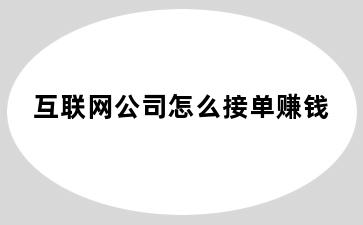 互联网公司怎么接单赚钱